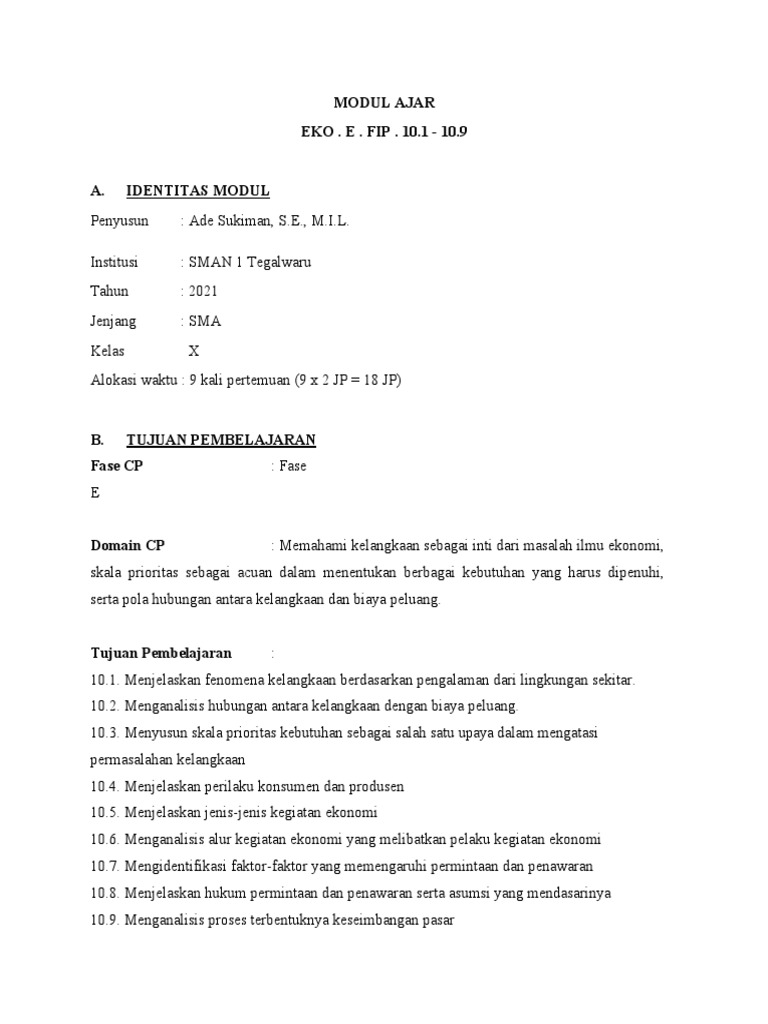 MODUL AJAR

EKO . E . FIP . 10.1 - 10.9

A. IDENTITAS MODUL

Penyusun : Ade Sukiman, S.E., M.I.L.

Institusi : SMAN 1 Tegalwaru

Tahun : 2021

Jenjang : SMA

Kelas X

Alokasi waktu : 9 kali pertemuan (9 x 2 JP = 18 JP)

B. TUJUAN PEMBELAJARAN

Fase CP : Fase E

Domain CP : Memahami kelangkaan sebagai inti dari masalah ilmu ekonomi, skala prioritas sebagai acuan dalam menentukan berbagai kebutuhan yang harus dipenuhi, serta pola hubungan antara kelangkaan dan biaya peluang.

Tujuan Pembelajaran :

10.1. Menjelaskan fenomena kelangkaan berdasarkan pengalaman dari lingkungan sekitar.

10.2. Menganalisis hubungan antara kelangkaan dengan biaya peluang.

10.3. Menyusun skala prioritas kebutuhan sebagai salah satu upaya dalam mengatasi permasalahan kelangkaan

10.4. Menjelaskan perilaku konsumen dan produsen

10.5. Menjelaskan jenis-jenis kegiatan ekonomi

10.6. Menganalisis alur kegiatan ekonomi yang melibatkan pelaku kegiatan ekonomi

10.7. Mengidentifikasi faktor-faktor yang memengaruhi permintaan dan penawaran

10.8. Menjelaskan hukum permintaan dan penawaran serta asumsi yang mendasarinya

10.9. Menganalisis proses terbentuknya keseimbangan pasar